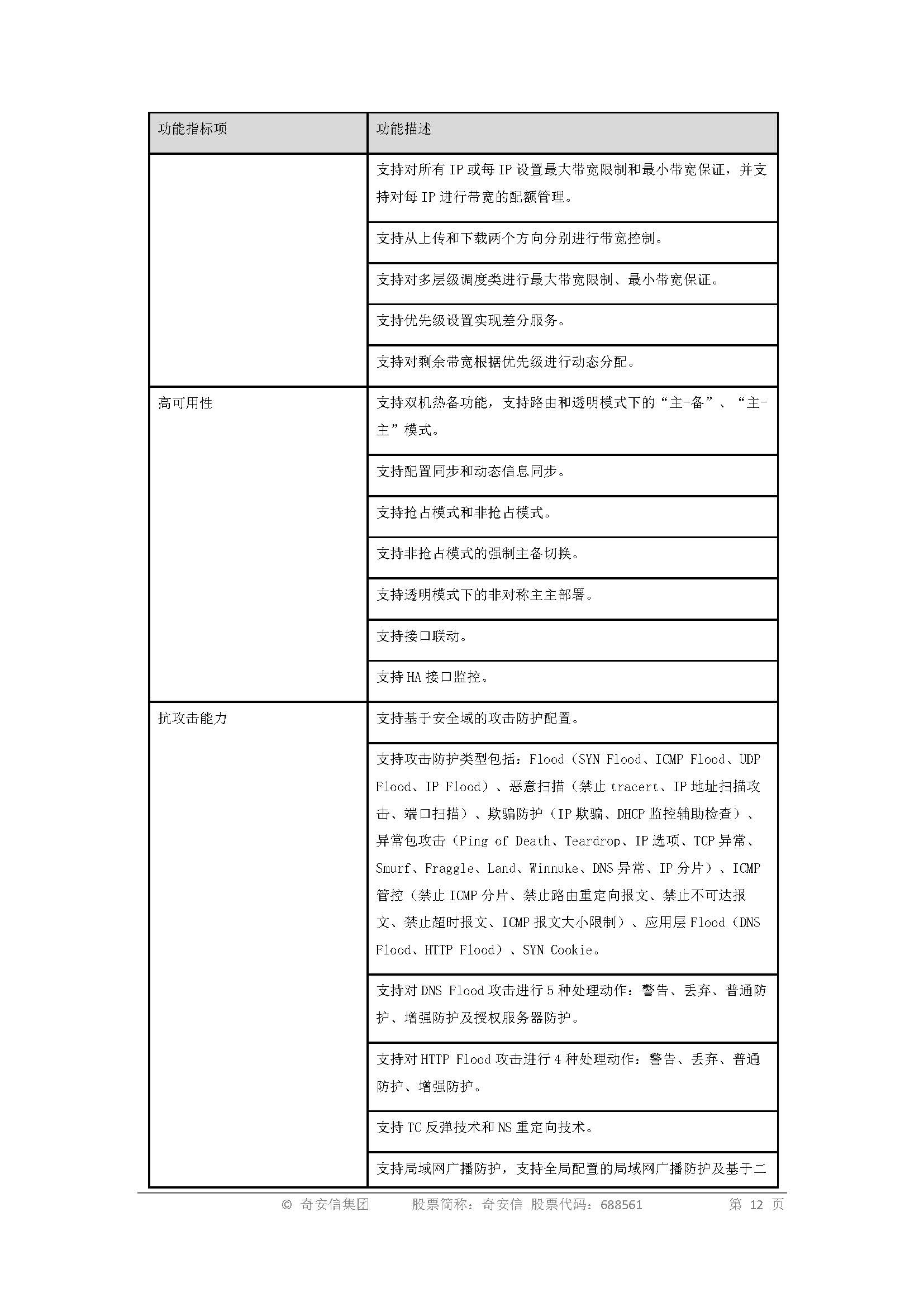 | 功能指标项 | 功能描述 |
|---|---|
| | 支持对所有 IP 或每 IP 设置最大带宽限制和最小带宽保证，并支持对每 IP 进行带宽的配额管理。 |
| | 支持从上传和下载两个方向分别进行带宽控制。 |
| | 支持对多层级调度类进行最大带宽限制、最小带宽保证。 |
| | 支持优先级设置实现差分服务。 |
| | 支持对剩余带宽根据优先级进行动态分配。 |
| 高可用性 | 支持双机热备功能，支持路由和透明模式下的“主-备”、“主-主”模式。 |
| | 支持配置同步和动态信息同步。 |
| | 支持抢占模式和非抢占模式。 |
| | 支持非抢占模式的强制主备切换。 |
| | 支持透明模式下的非对称主主部署。 |
| | 支持接口联动。 |
| | 支持 HA 接口监控。 |
| 抗攻击能力 | 支持基于安全域的攻击防护配置。 |
| | 支持攻击防护类型包括：Flood（SYN Flood、ICMP Flood、UDP Flood、IP Flood）、恶意扫描（禁止 tracert、IP 地址扫描攻击、端口扫描）、欺骗防护（IP 欺骗、DHCP 监控辅助检查）、异常包攻击（Ping of Death、Teardrop、IP 选项、TCP 异常、Smurf、Fraggle、Land、Winnuke、DNS 异常、IP 分片）、ICMP 管控（禁止 ICMP 分片、禁止路由重定向报文、禁止不可达报文、禁止超时报文、ICMP 报文大小限制）、应用层 Flood（DNS Flood、HTTP Flood）、SYN Cookie。 |
| | 支持对 DNS Flood 攻击进行 5 种处理动作：警告、丢弃、普通防护、增强防护及授权服务器防护。 |
| | 支持对 HTTP Flood 攻击进行 4 种处理动作：警告、丢弃、普通防护、增强防护。 |
| | 支持 TC 反弹技术和 NS 重定向技术。 |
| | 支持局域网广播防护，支持全局配置的局域网广播防护及基于二 |

© 奇安信集团 股票简称：奇安信 股票代码：688561 第 12 页